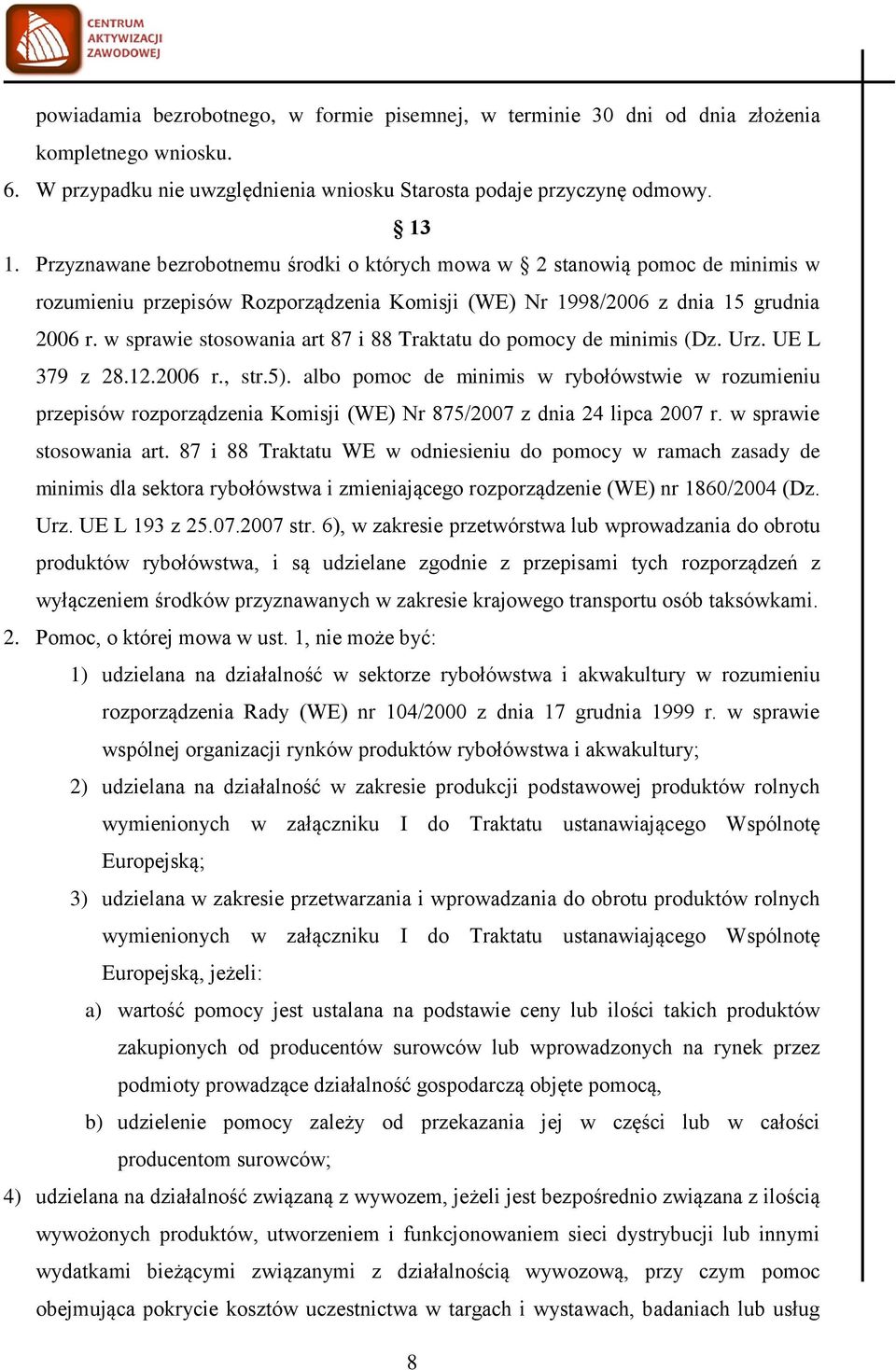 CENTRUM AKTYWIZACJI ZAWODOWEJ

powiadamia bezrobotnego, w formie pisemnej, w terminie 30 dni od dnia złożenia kompletnego wniosku.

6. W przypadku nie uwzględnienia wniosku Starosta podaje przyczynę odmowy.

§ 13

1. Przyznawane bezrobotnemu środki o których mowa w § 2 stanowią pomoc de minimis w rozumieniu przepisów Rozporządzenia Komisji (WE) Nr 1998/2006 z dnia 15 grudnia 2006 r. w sprawie stosowania art 87 i 88 Traktatu do pomocy de minimis (Dz. Urz. UE L 379 z 28.12.2006 r., str.5). albo pomoc de minimis w rybołówstwie w rozumieniu przepisów rozporządzenia Komisji (WE) Nr 875/2007 z dnia 24 lipca 2007 r. w sprawie stosowania art. 87 i 88 Traktatu WE w odniesieniu do pomocy w ramach zasady de minimis dla sektora rybołówstwa i zmieniającego rozporządzenie (WE) nr 1860/2004 (Dz. Urz. UE L 193 z 25.07.2007 str. 6), w zakresie przetwórstwa lub wprowadzania do obrotu produktów rybołówstwa, i są udzielane zgodnie z przepisami tych rozporządzeń z wyłączeniem środków przyznawanych w zakresie krajowego transportu osób taksówkami.

2. Pomoc, o której mowa w ust. 1, nie może być:

1) udzielana na działalność w sektorze rybołówstwa i akwakultury w rozumieniu rozporządzenia Rady (WE) nr 104/2000 z dnia 17 grudnia 1999 r. w sprawie wspólnej organizacji rynków produktów rybołówstwa i akwakultury;

2) udzielana na działalność w zakresie produkcji podstawowej produktów rolnych wymienionych w załączniku I do Traktatu ustanawiającego Wspólnotę Europejską;

3) udzielana w zakresie przetwarzania i wprowadzania do obrotu produktów rolnych wymienionych w załączniku I do Traktatu ustanawiającego Wspólnotę Europejską, jeżeli:

a) wartość pomocy jest ustalana na podstawie ceny lub ilości takich produktów zakupionych od producentów surowców lub wprowadzonych na rynek przez podmioty prowadzące działalność gospodarczą objęte pomocą,

b) udzielenie pomocy zależy od przekazania jej w części lub w całości producentom surowców;

4) udzielana na działalność związaną z wywozem, jeżeli jest bezpośrednio związana z ilością wywożonych produktów, utworzeniem i funkcjonowaniem sieci dystrybucji lub innymi wydatkami bieżącymi związanymi z działalnością wywozową, przy czym pomoc obejmująca pokrycie kosztów uczestnictwa w targach i wystawach, badaniach lub usług

8